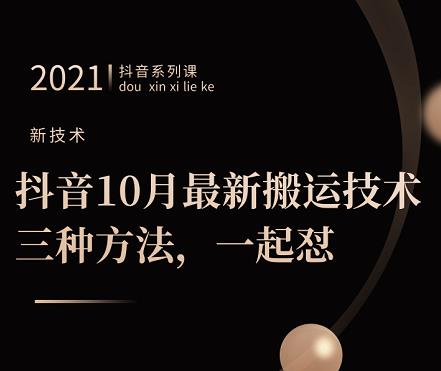 2021 抖音系列课
dou xin xi lie ke

新技术

抖音10月最新搬运技术
三种方法，一起怼